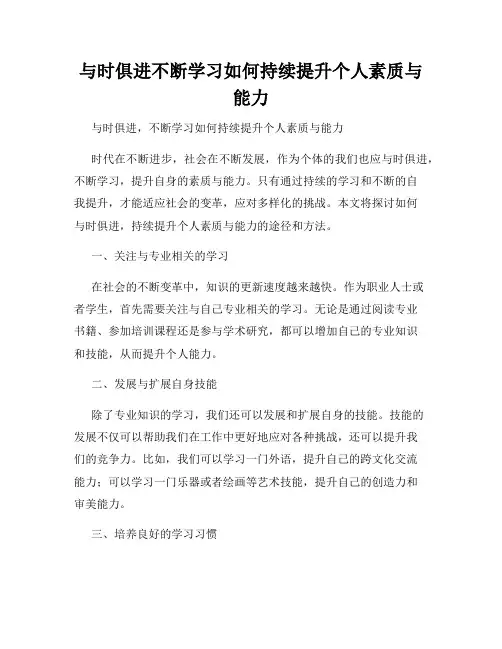 与时俱进不断学习如何持续提升个人素质与能力

与时俱进，不断学习如何持续提升个人素质与能力

时代在不断进步，社会在不断发展，作为个体的我们也应与时俱进，不断学习，提升自身的素质与能力。只有通过持续的学习和不断的自我提升，才能适应社会的变革，应对多样化的挑战。本文将探讨如何与时俱进，持续提升个人素质与能力的途径和方法。

一、关注与专业相关的学习

在社会的不断变革中，知识的更新速度越来越快。作为职业人士或者学生，首先需要关注与自己专业相关的学习。无论是通过阅读专业书籍、参加培训课程还是参与学术研究，都可以增加自己的专业知识和技能，从而提升个人能力。

二、发展与扩展自身技能

除了专业知识的学习，我们还可以发展和扩展自身的技能。技能的发展不仅可以帮助我们在工作中更好地应对各种挑战，还可以提升我们的竞争力。比如，我们可以学习一门外语，提升自己的跨文化交流能力；可以学习一门乐器或者绘画等艺术技能，提升自己的创造力和审美能力。

三、培养良好的学习习惯